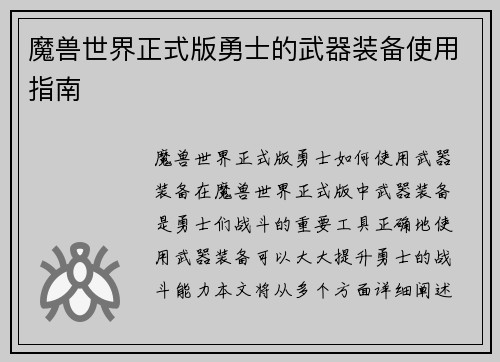 魔兽世界正式版勇士的武器装备使用指南

魔兽世界正式版勇士如何使用武器装备在魔兽世界正式版中武器装备是勇士们战斗的重要工具正确地使用武器装备可以大大提升勇士的战斗能力本文将从多个方面详细阐述